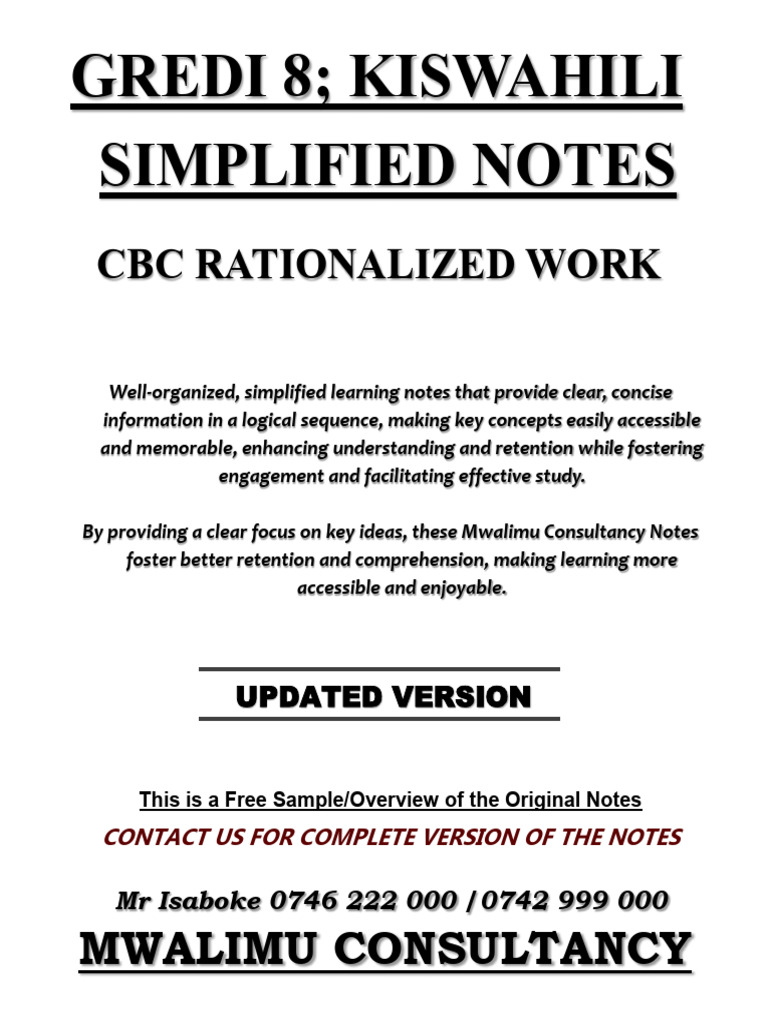 GREDI 8; KISWAHILI SIMPLIFIED NOTES

CBC RATIONALIZED WORK

Well-organized, simplified learning notes that provide clear, concise information in a logical sequence, making key concepts easily accessible and memorable, enhancing understanding and retention while fostering engagement and facilitating effective study.

By providing a clear focus on key ideas, these Mwalimu Consultancy Notes foster better retention and comprehension, making learning more accessible and enjoyable.

UPDATED VERSION

This is a Free Sample/Overview of the Original Notes

CONTACT US FOR COMPLETE VERSION OF THE NOTES

Mr Isaboke 0746 222 000 / 0742 999 000

MWALIMU CONSULTANCY